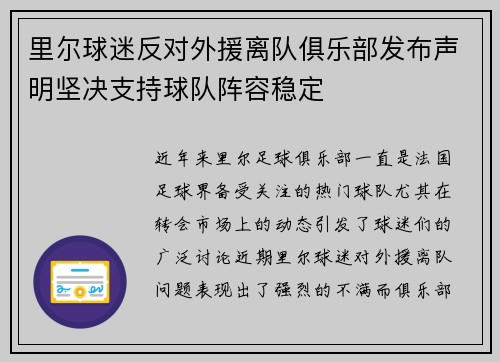 里尔球迷反对外援离队俱乐部发布声明坚决支持球队阵容稳定

近年来里尔足球俱乐部一直是法国足球界备受关注的热门球队尤其在转会市场上的动态引发了球迷们的广泛讨论近期里尔球迷对外援离队问题表现出了强烈的不满而俱乐部